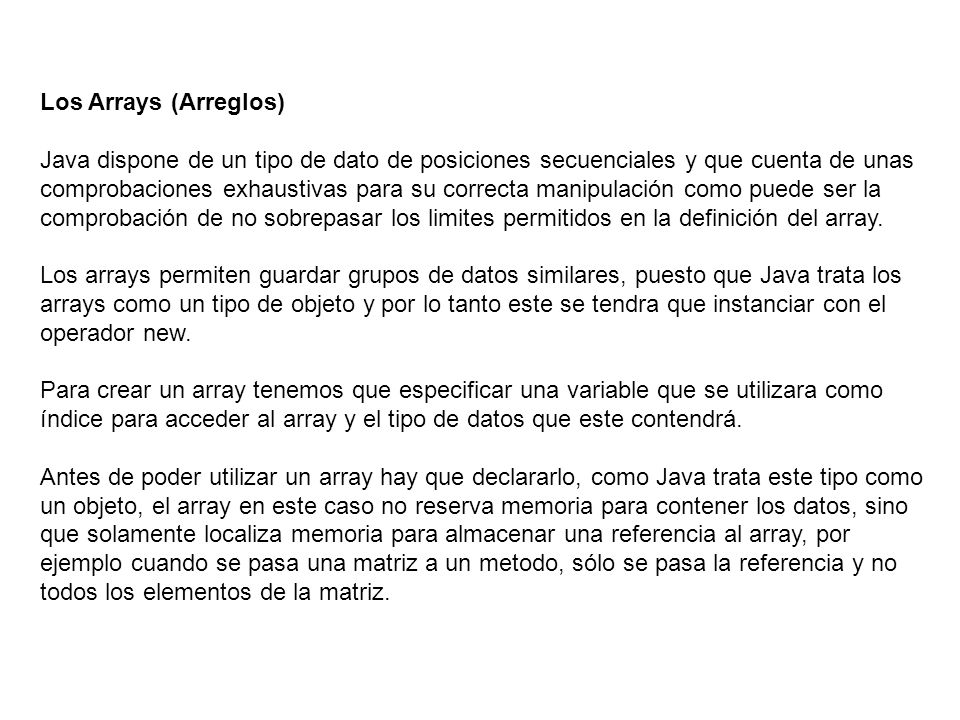 Los Arrays (Arreglos)

Java dispone de un tipo de dato de posiciones secuenciales y que cuenta de unas comprobaciones exhaustivas para su correcta manipulación como puede ser la comprobación de no sobrepasar los limites permitidos en la definición del array.

Los arrays permiten guardar grupos de datos similares, puesto que Java trata los arrays como un tipo de objeto y por lo tanto este se tendra que instanciar con el operador new.

Para crear un array tenemos que especificar una variable que se utilizara como índice para acceder al array y el tipo de datos que este contendrá.

Antes de poder utilizar un array hay que declararlo, como Java trata este tipo como un objeto, el array en este caso no reserva memoria para contener los datos, sino que solamente localiza memoria para almacenar una referencia al array, por ejemplo cuando se pasa una matriz a un metodo, sólo se pasa la referencia y no todos los elementos de la matriz.